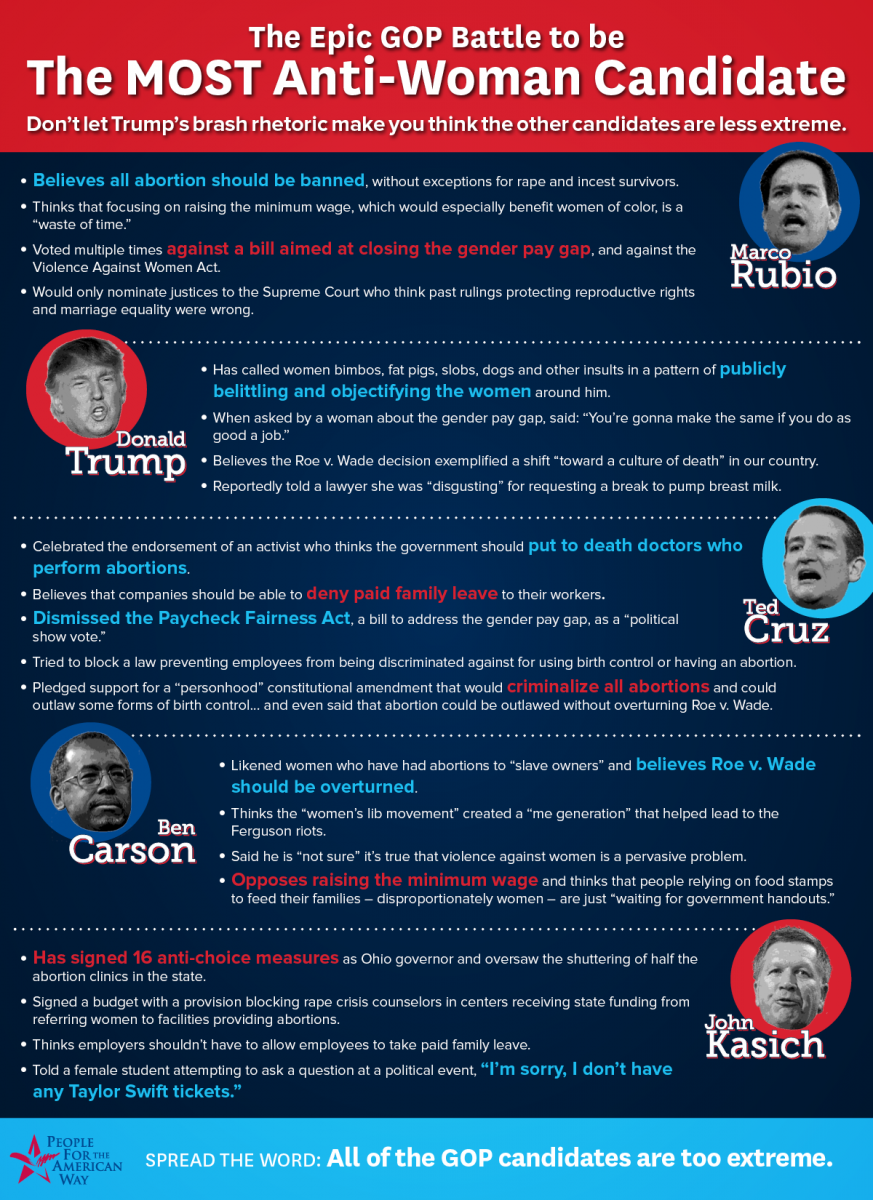 The Epic GOP Battle to be
The MOST Anti-Woman Candidate

Don't let Trump's brash rhetoric make you think the other candidates are less extreme.

Marco Rubio

• Believes all abortion should be banned, without exceptions for rape and incest survivors.
• Thinks that focusing on raising the minimum wage, which would especially benefit women of color, is a "waste of time."
• Voted multiple times against a bill aimed at closing the gender pay gap, and against the Violence Against Women Act.
• Would only nominate justices to the Supreme Court who think past rulings protecting reproductive rights and marriage equality were wrong.

Donald Trump

• Has called women bimbos, fat pigs, slobs, dogs and other insults in a pattern of publicly belittling and objectifying the women around him.
• When asked by a woman about the gender pay gap, said: "You're gonna make the same if you do as good a job."
• Believes the Roe v. Wade decision exemplified a shift "toward a culture of death" in our country.
• Reportedly told a lawyer she was "disgusting" for requesting a break to pump breast milk.

Ted Cruz

• Celebrated the endorsement of an activist who thinks the government should put to death doctors who perform abortions.
• Believes that companies should be able to deny paid family leave to their workers.
• Dismissed the Paycheck Fairness Act, a bill to address the gender pay gap, as a "political show vote."
• Tried to block a law preventing employees from being discriminated against for using birth control or having an abortion.
• Pledged support for a "personhood" constitutional amendment that would criminalize all abortions and could outlaw some forms of birth control... and even said that abortion could be outlawed without overturning Roe v. Wade.

Ben Carson

• Likened women who have had abortions to "slave owners" and believes Roe v. Wade should be overturned.
• Thinks the "women's lib movement" created a "me generation" that helped lead to the Ferguson riots.
• Said he is "not sure" it's true that violence against women is a pervasive problem.
• Opposes raising the minimum wage and thinks that people relying on food stamps to feed their families – disproportionately women – are just "waiting for government handouts."

John Kasich

• Has signed 16 anti-choice measures as Ohio governor and oversaw the shuttering of half the abortion clinics in the state.
• Signed a budget with a provision blocking rape crisis counselors in centers receiving state funding from referring women to facilities providing abortions.
• Thinks employers shouldn't have to allow employees to take paid family leave.
• Told a female student attempting to ask a question at a political event, "I'm sorry, I don't have any Taylor Swift tickets."

PEOPLE FOR THE AMERICAN WAY

SPREAD THE WORD: All of the GOP candidates are too extreme.